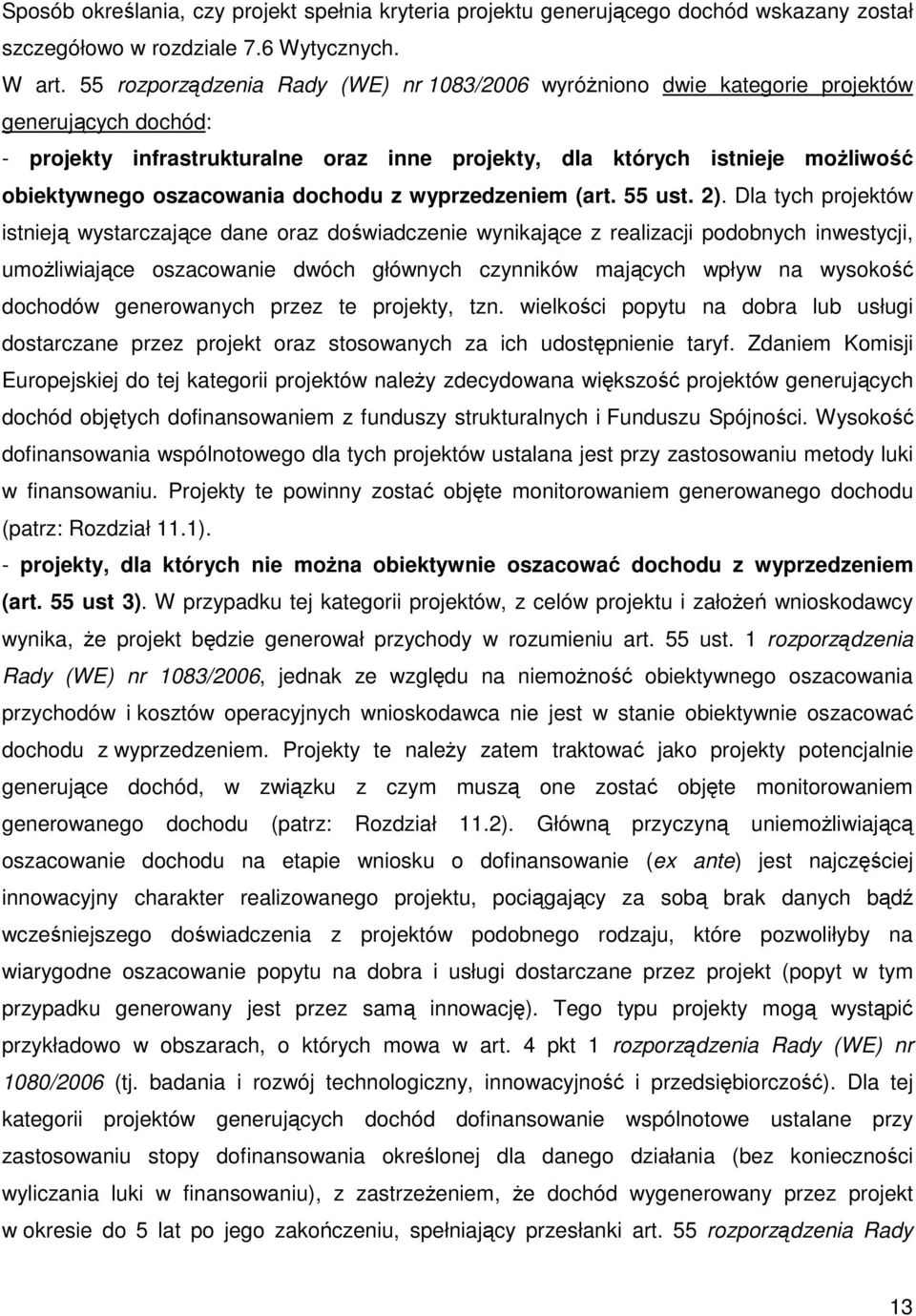 Sposób określania, czy projekt spełnia kryteria projektu generującego dochód wskazany został szczegółowo w rozdziale 7.6 Wytycznych.
W art. 55 rozporządzenia Rady (WE) nr 1083/2006 wyróżniono dwie kategorie projektów generujących dochód:
- projekty infrastrukturalne oraz inne projekty, dla których istnieje możliwość obiektywnego oszacowania dochodu z wyprzedzeniem (art. 55 ust. 2). Dla tych projektów istnieją wystarczające dane oraz doświadczenie wynikające z realizacji podobnych inwestycji, umożliwiające oszacowanie dwóch głównych czynników mających wpływ na wysokość dochodów generowanych przez te projekty, tzn. wielkości popytu na dobra lub usługi dostarczane przez projekt oraz stosowanych za ich udostępnienie taryf. Zdaniem Komisji Europejskiej do tej kategorii projektów należy zdecydowana większość projektów generujących dochód objętych dofinansowaniem z funduszy strukturalnych i Funduszu Spójności. Wysokość dofinansowania wspólnotowego dla tych projektów ustalana jest przy zastosowaniu metody luki w finansowaniu. Projekty te powinny zostać objęte monitorowaniem generowanego dochodu (patrz: Rozdział 11.1).
- projekty, dla których nie można obiektywnie oszacować dochodu z wyprzedzeniem (art. 55 ust 3). W przypadku tej kategorii projektów, z celów projektu i założeń wnioskodawcy wynika, że projekt będzie generował przychody w rozumieniu art. 55 ust. 1 rozporządzenia Rady (WE) nr 1083/2006, jednak ze względu na niemożność obiektywnego oszacowania przychodów i kosztów operacyjnych wnioskodawca nie jest w stanie obiektywnie oszacować dochodu z wyprzedzeniem. Projekty te należy zatem traktować jako projekty potencjalnie generujące dochód, w związku z czym muszą one zostać objęte monitorowaniem generowanego dochodu (patrz: Rozdział 11.2). Główną przyczyną uniemożliwiającą oszacowanie dochodu na etapie wniosku o dofinansowanie (ex ante) jest najczęściej innowacyjny charakter realizowanego projektu, pociągający za sobą brak danych bądź wcześniejszego doświadczenia z projektów podobnego rodzaju, które pozwoliłyby na wiarygodne oszacowanie popytu na dobra i usługi dostarczane przez projekt (popyt w tym przypadku generowany jest przez samą innowację). Tego typu projekty mogą wystąpić przykładowo w obszarach, o których mowa w art. 4 pkt 1 rozporządzenia Rady (WE) nr 1080/2006 (tj. badania i rozwój technologiczny, innowacyjność i przedsiębiorczość). Dla tej kategorii projektów generujących dochód dofinansowanie wspólnotowe ustalane przy zastosowaniu stopy dofinansowania określonej dla danego działania (bez konieczności wyliczania luki w finansowaniu), z zastrzeżeniem, że dochód wygenerowany przez projekt w okresie do 5 lat po jego zakończeniu, spełniający przesłanki art. 55 rozporządzenia Rady

13